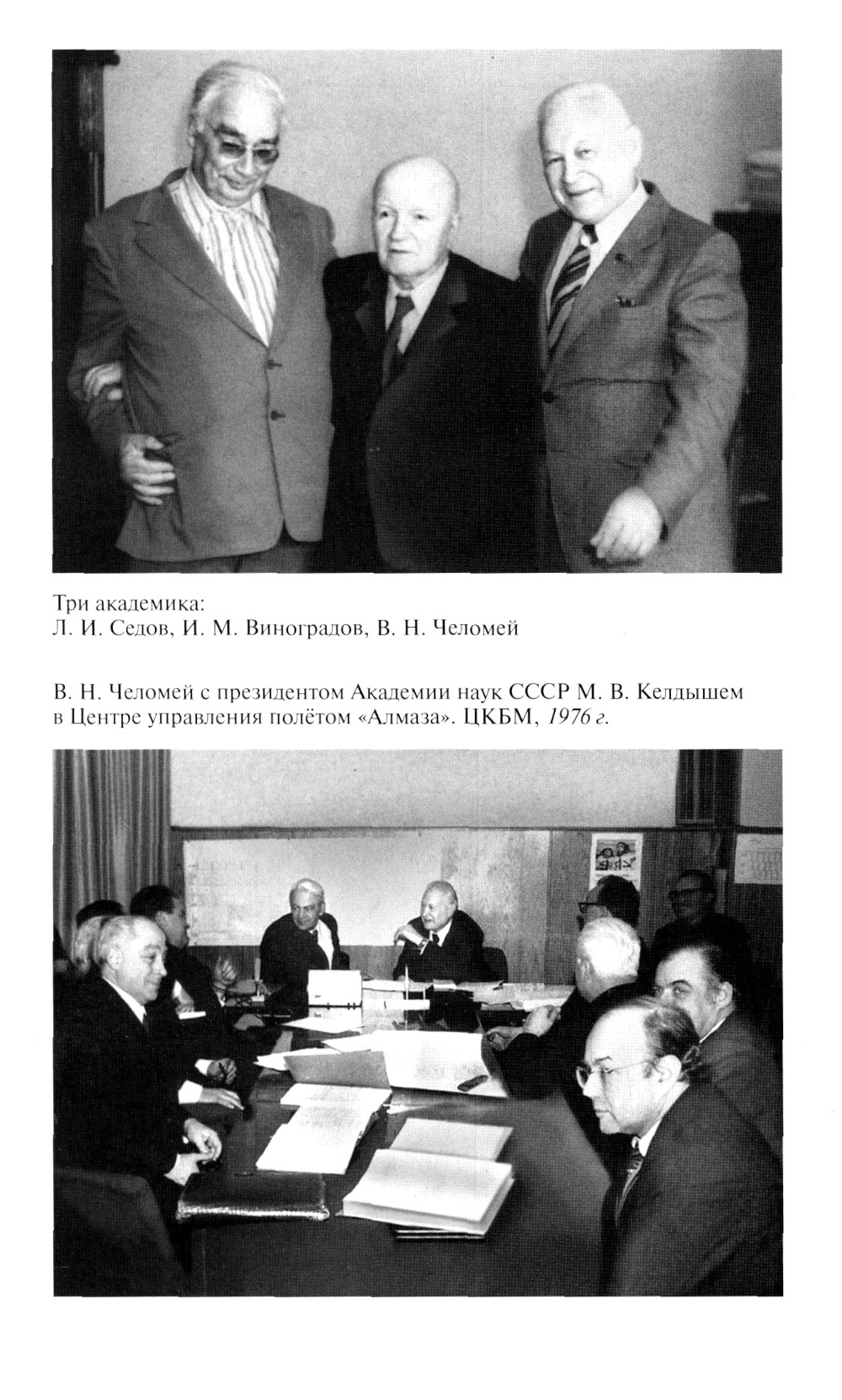 Три академика:
Л. И. Седов, И. М. Виноградов, В. Н. Челомей

В. Н. Челомей с президентом Академии наук СССР М. В. Келдышем в Центре управления полётом «Алмаза». ЦКБМ, 1976 г.